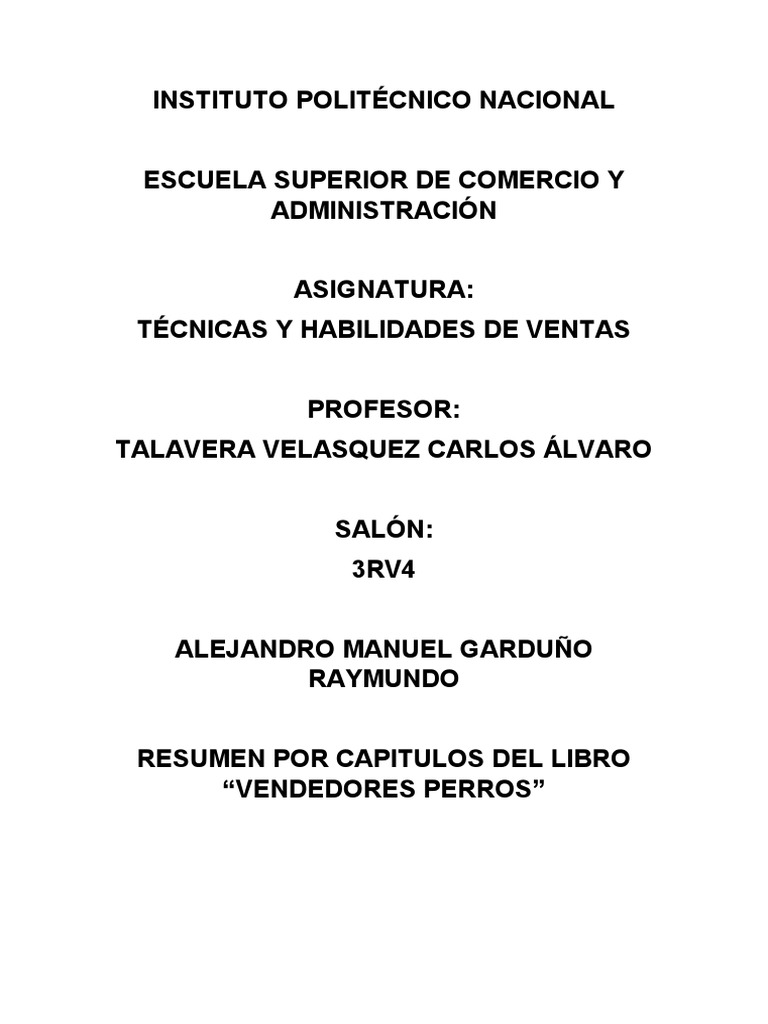 INSTITUTO POLITÉCNICO NACIONAL

ESCUELA SUPERIOR DE COMERCIO Y ADMINISTRACIÓN

ASIGNATURA:
TÉCNICAS Y HABILIDADES DE VENTAS

PROFESOR:
TALAVERA VELASQUEZ CARLOS ÁLVARO

SALÓN:
3RV4

ALEJANDRO MANUEL GARDUÑO RAYMUNDO

RESUMEN POR CAPITULOS DEL LIBRO "VENDEDORES PERROS"